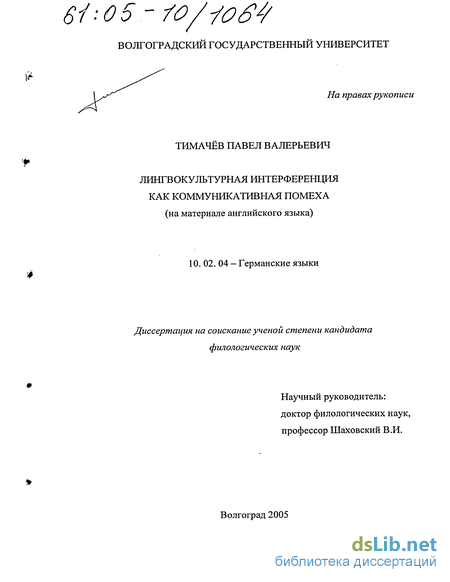 61:05-10/1064

ВОЛГОГРАДСКИЙ ГОСУДАРСТВЕННЫЙ УНИВЕРСИТЕТ

На правах рукописи

ТИМАЧЁВ ПАВЕЛ ВАЛЕРЬЕВИЧ

ЛИНГВОКУЛЬТУРНАЯ ИНТЕРФЕРЕНЦИЯ КАК КОММУНИКАТИВНАЯ ПОМЕХА
(на материале английского языка)

10. 02. 04 – Германские языки

Диссертация на соискание ученой степени кандидата филологических наук

Научный руководитель:
доктор филологических наук,
профессор Шаховский В.И.

Волгоград 2005

dsLib.net
библиотека диссертаций